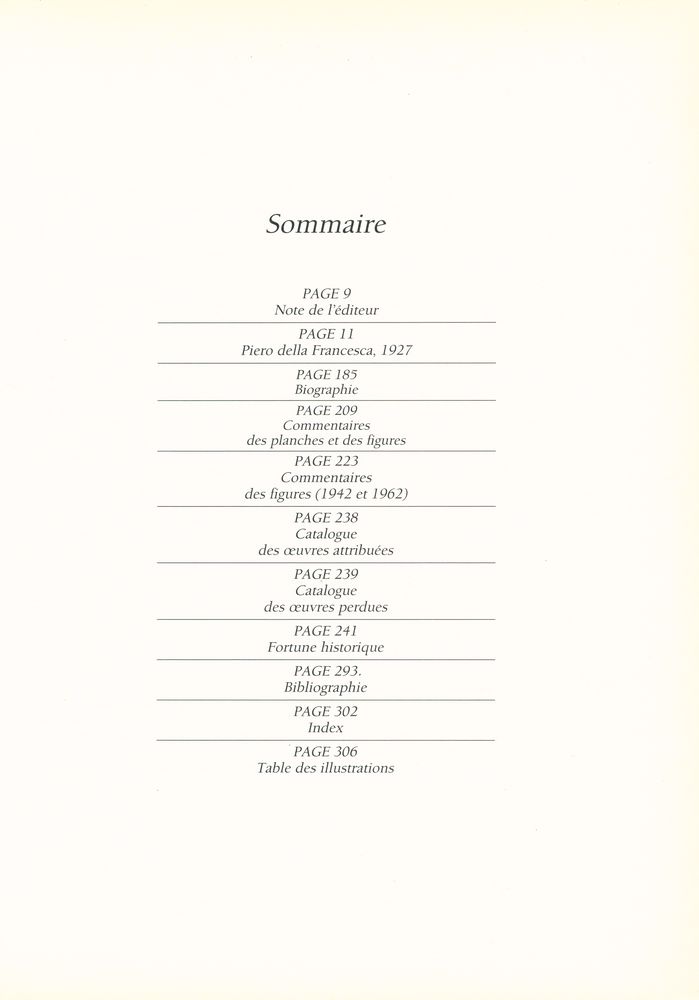 Sommaire

PAGE 9
Note de l'éditeur

PAGE 11
Piero della Francesca, 1927

PAGE 185
Biographie

PAGE 209
Commentaires
des planches et des figures

PAGE 223
Commentaires
des figures (1942 et 1962)

PAGE 238
Catalogue
des œuvres attribuées

PAGE 239
Catalogue
des œuvres perdues

PAGE 241
Fortune historique

PAGE 293.
Bibliographie

PAGE 302
Index

PAGE 306
Table des illustrations